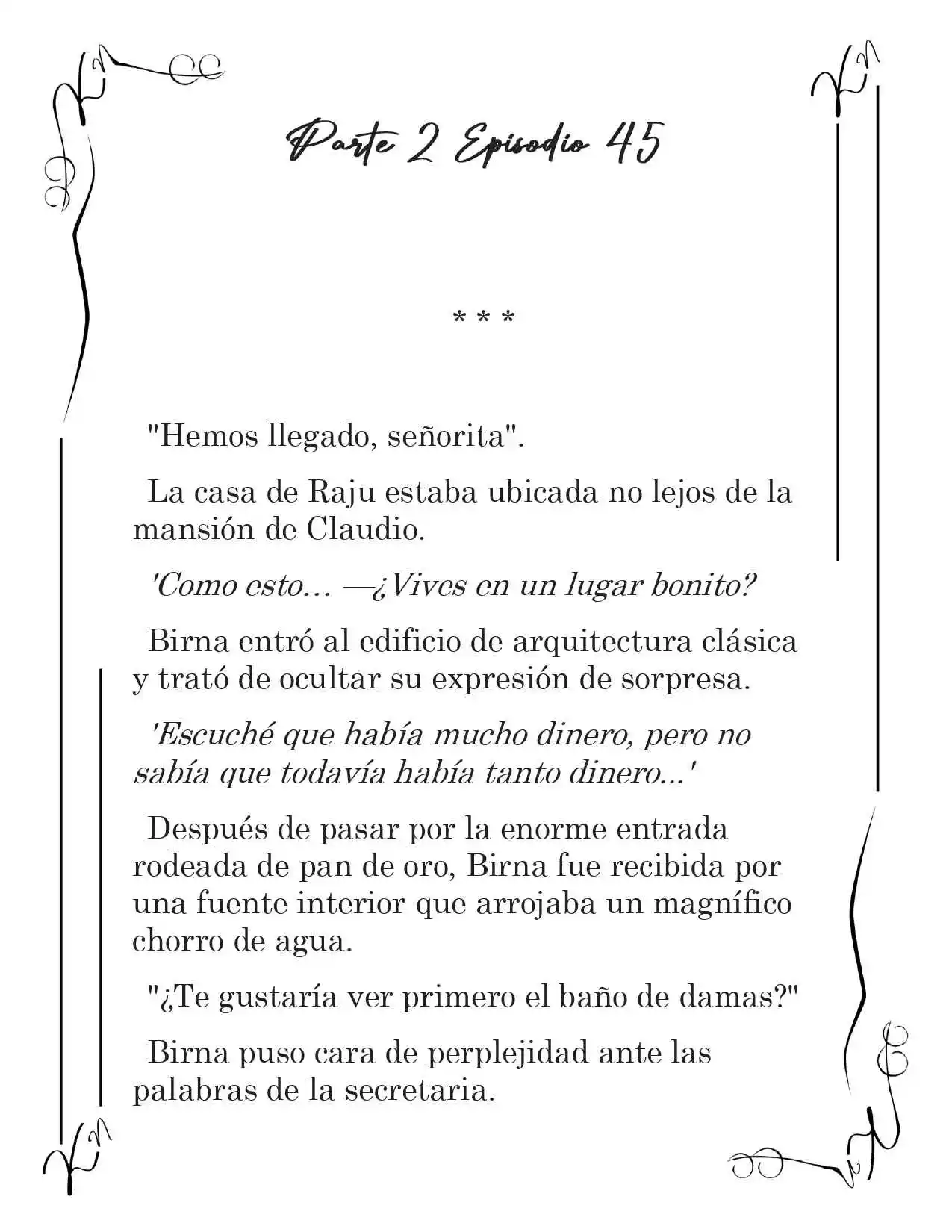 Parte 2 Episodio 45

* * *

"Hemos llegado, señorita".

La casa de Raju estaba ubicada no lejos de la mansión de Claudio.

'Como esto... —¿Vives en un lugar bonito?

Birna entró al edificio de arquitectura clásica y trató de ocultar su expresión de sorpresa.

'Escuché que había mucho dinero, pero no sabía que todavía había tanto dinero...'

Después de pasar por la enorme entrada rodeada de pan de oro, Birna fue recibida por una fuente interior que arrojaba un magnífico chorro de agua.

"¿Te gustaría ver primero el baño de damas?"

Birna puso cara de perplejidad ante las palabras de la secretaria.